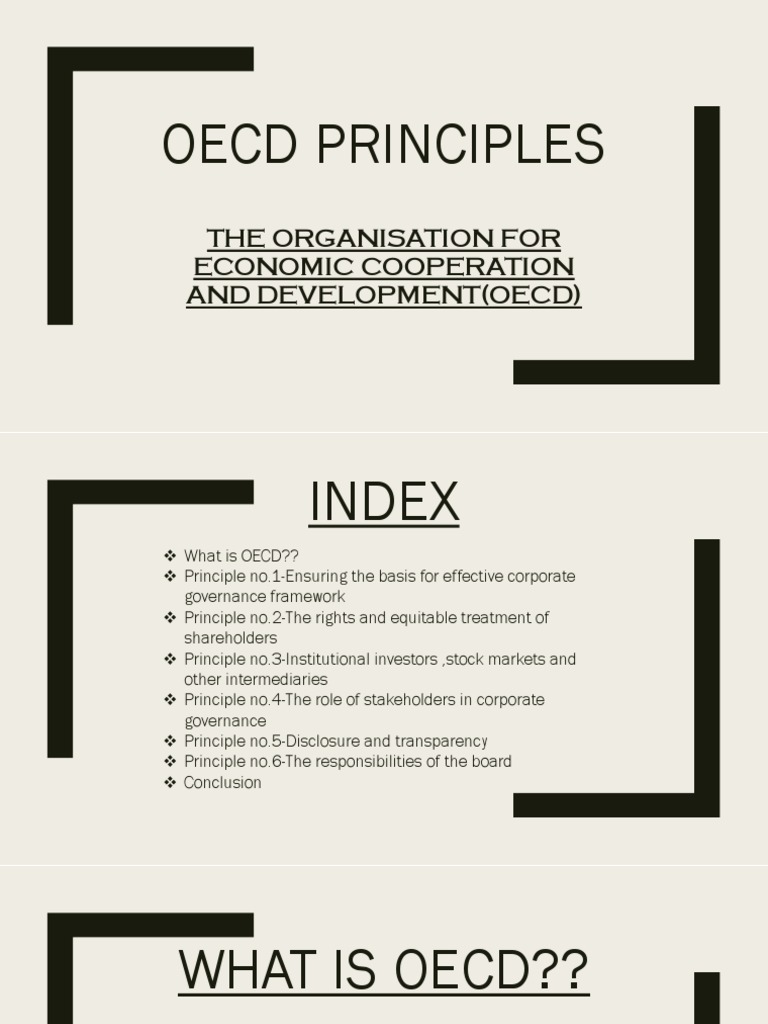 OECD PRINCIPLES

THE ORGANISATION FOR ECONOMIC COOPERATION AND DEVELOPMENT(OECD)

INDEX

❖ What is OECD??
❖ Principle no.1-Ensuring the basis for effective corporate governance framework
❖ Principle no.2-The rights and equitable treatment of shareholders
❖ Principle no.3-Institutional investors ,stock markets and other intermediaries
❖ Principle no.4-The role of stakeholders in corporate governance
❖ Principle no.5-Disclosure and transparency
❖ Principle no.6-The responsibilities of the board
❖ Conclusion

WHAT IS OECD??